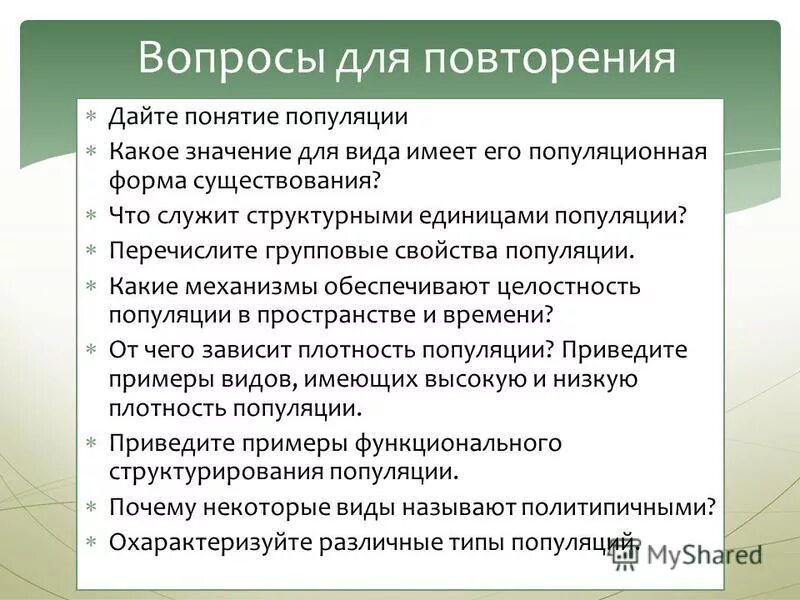 Вопросы для повторения

* Дайте понятие популяции
* Какое значение для вида имеет его популяционная форма существования?
* Что служит структурными единицами популяции?
* Перечислите групповые свойства популяции.
* Какие механизмы обеспечивают целостность популяции в пространстве и времени?
* От чего зависит плотность популяции? Приведите примеры видов, имеющих высокую и низкую плотность популяции.
* Приведите примеры функционального структурирования популяции.
* Почему некоторые виды называют политипичными?
* Охарактеризуйте различные типы популяций.

MyShared